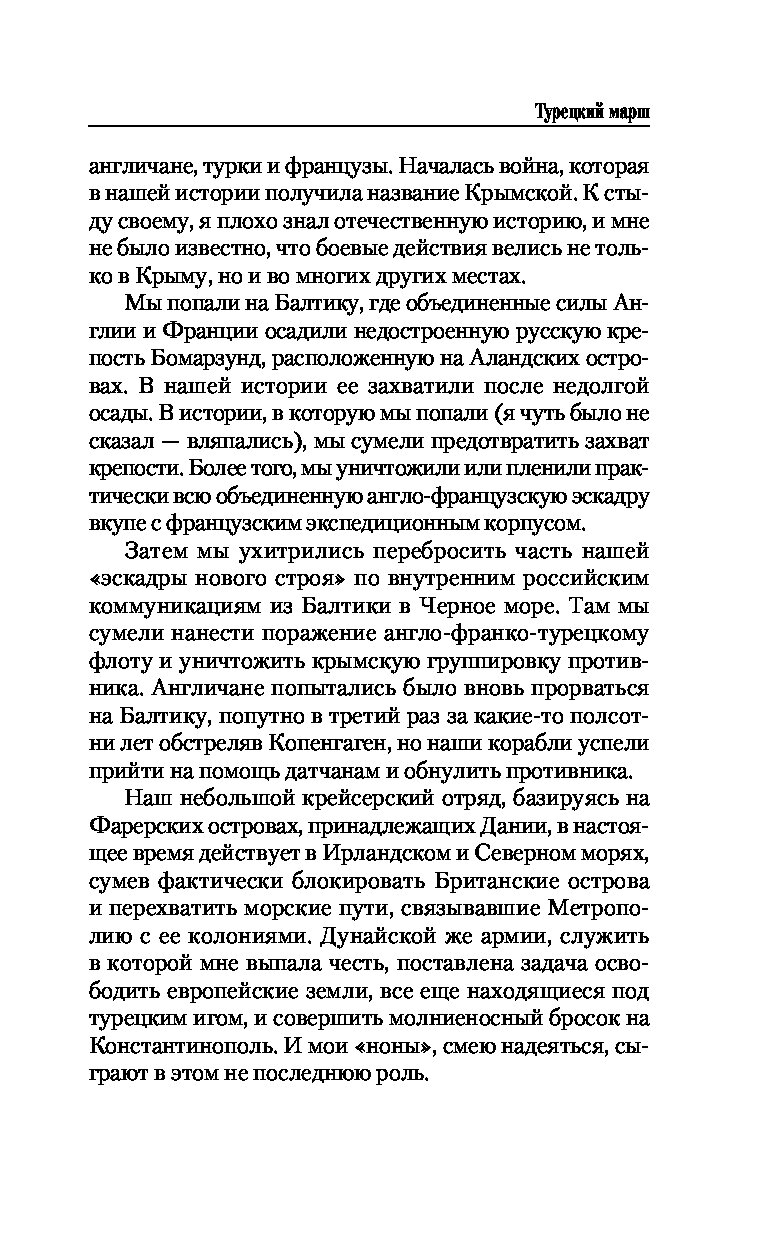 Турецкий марш

англичане, турки и французы. Началась война, которая в нашей истории получила название Крымской. К стыду своему, я плохо знал отечественную историю, и мне не было известно, что боевые действия велись не только в Крыму, но и во многих других местах.

Мы попали на Балтику, где объединенные силы Англии и Франции осадили недостроенную русскую крепость Бомарзунд, расположенную на Аландских островах. В нашей истории ее захватили после недолгой осады. В истории, в которую мы попали (я чуть было не сказал — вляпались), мы сумели предотвратить захват крепости. Более того, мы уничтожили или пленили практически всю объединенную англо-французскую эскадру вкупе с французским экспедиционным корпусом.

Затем мы ухитрились перебросить часть нашей «эскадры нового строя» по внутренним российским коммуникациям из Балтики в Черное море. Там мы сумели нанести поражение англо-франко-турецкому флоту и уничтожить крымскую группировку противника. Англичане попытались было вновь прорваться на Балтику, попутно в третий раз за какие-то полсотни лет обстреляв Копенгаген, но наши корабли успели прийти на помощь датчанам и обнулить противника.

Наш небольшой крейсерский отряд, базируясь на Фарерских островах, принадлежащих Дании, в настоящее время действует в Ирландском и Северном морях, сумев фактически блокировать Британские острова и перехватить морские пути, связывавшие Метрополию с ее колониями. Дунайской же армии, служить в которой мне выпала честь, поставлена задача освободить европейские земли, все еще находящиеся под турецким игом, и совершить молниеносный бросок на Константинополь. И мои «ноны», смею надеяться, сыграют в этом не последнюю роль.